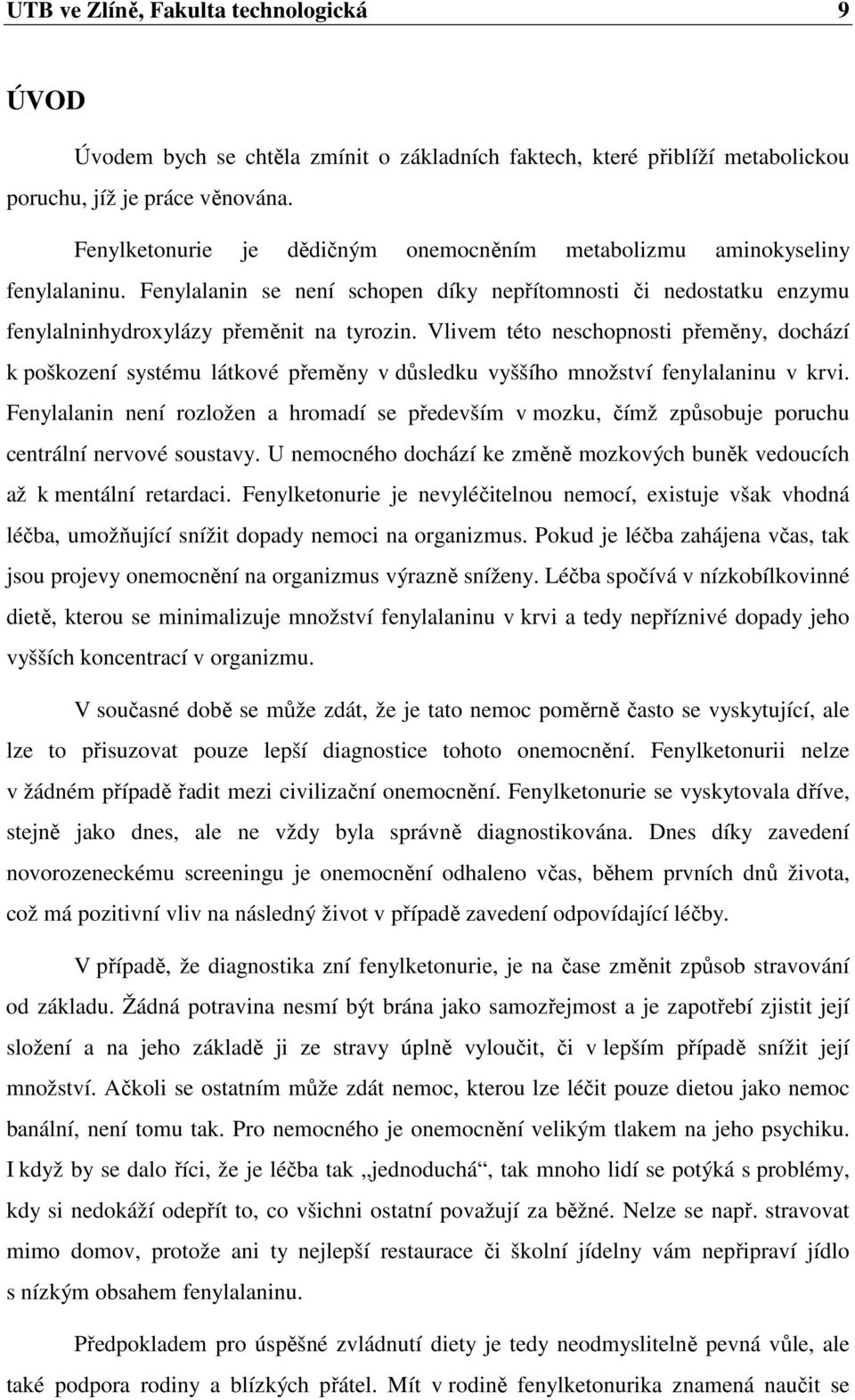 UTB ve Zlíně, Fakulta technologická 9

ÚVOD

Úvodem bych se chtěla zmínit o základních faktech, které přiblíží metabolickou poruchu, jíž je práce věnována.

Fenylketonurie je dědičným onemocněním metabolizmu aminokyseliny fenylalaninu. Fenylalanin se není schopen díky nepřítomnosti či nedostatku enzymu fenylalninhydroxylázy přeměnit na tyrozin. Vlivem této neschopnosti přeměny, dochází k poškození systému látkové přeměny v důsledku vyššího množství fenylalaninu v krvi. Fenylalanin není rozložen a hromadí se především v mozku, čímž způsobuje poruchu centrální nervové soustavy. U nemocného dochází ke změně mozkových buněk vedoucích až k mentální retardaci. Fenylketonurie je nevyléčitelnou nemocí, existuje však vhodná léčba, umožňující snížit dopady nemoci na organizmus. Pokud je léčba zahájena včas, tak jsou projevy onemocnění na organizmus výrazně sníženy. Léčba spočívá v nízkobílkovinné dietě, kterou se minimalizuje množství fenylalaninu v krvi a tedy nepříznivé dopady jeho vyšších koncentrací v organizmu.

V současné době se může zdát, že je tato nemoc poměrně často se vyskytující, ale lze to přisuzovat pouze lepší diagnostice tohoto onemocnění. Fenylketonurii nelze v žádném případě řadit mezi civilizační onemocnění. Fenylketonurie se vyskytovala dříve, stejně jako dnes, ale ne vždy byla správně diagnostikována. Dnes díky zavedení novorozeneckému screeningu je onemocnění odhaleno včas, během prvních dnů života, což má pozitivní vliv na následný život v případě zavedení odpovídající léčby.

V případě, že diagnostika zní fenylketonurie, je na čase změnit způsob stravování od základu. Žádná potravina nesmí být brána jako samozřejmost a je zapotřebí zjistit její složení a na jeho základě ji ze stravy úplně vyloučit, či v lepším případě snížit její množství. Ačkoli se ostatním může zdát nemoc, kterou lze léčit pouze dietou jako nemoc banální, není tomu tak. Pro nemocného je onemocnění velikým tlakem na jeho psychiku. I když by se dalo říci, že je léčba tak „jednoduchá“, tak mnoho lidí se potýká s problémy, kdy si nedokáží odepřít to, co všichni ostatní považují za běžné. Nelze se např. stravovat mimo domov, protože ani ty nejlepší restaurace či školní jídelny vám nepřipraví jídlo s nízkým obsahem fenylalaninu.

Předpokladem pro úspěšné zvládnutí diety je tedy neodmyslitelně pevná vůle, ale také podpora rodiny a blízkých přátel. Mít v rodině fenylketonurika znamená naučit se